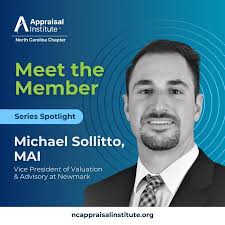 Appraisal Institute

North Carolina Chapter

Meet the Member

Series Spotlight

Michael Sollitto, MAI

Vice President of Valuation & Advisory at Newmark

ncappraisalinstitute.org